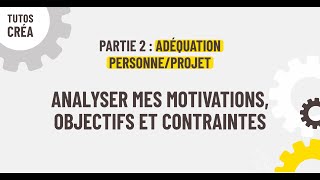 TUTOS
CRÉA

PARTIE 2 : ADÉQUATION PERSONNE/PROJET

ANALYSER MES MOTIVATIONS, OBJECTIFS ET CONTRAINTES